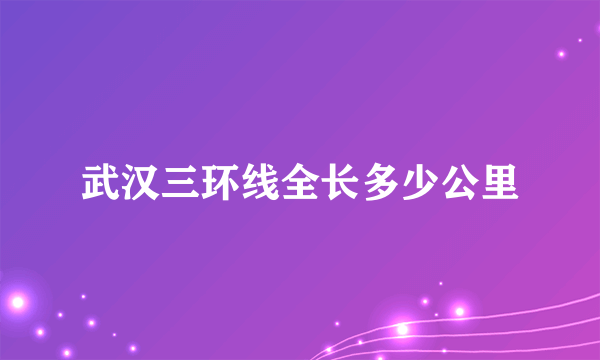 武汉三环线全长多少公里